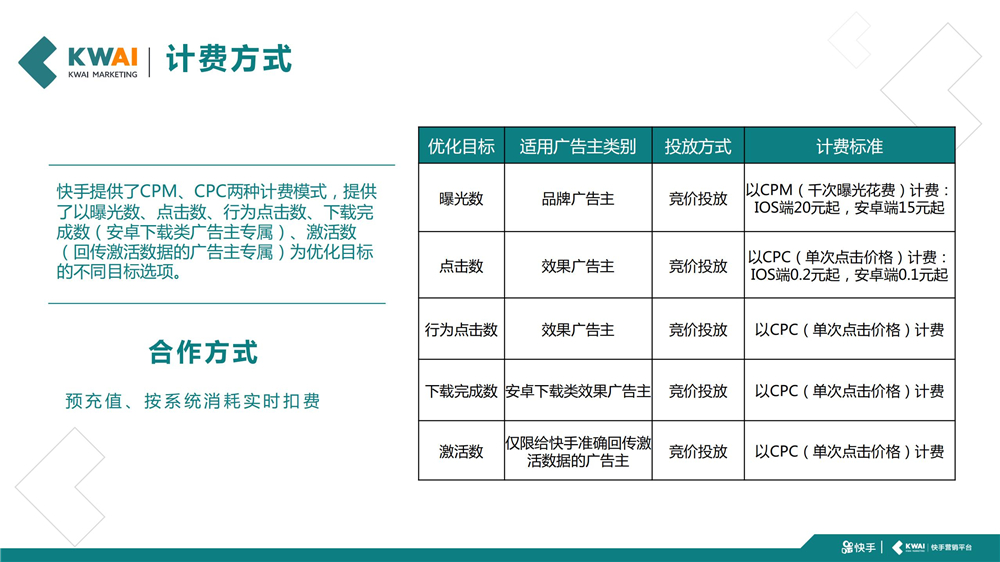 KWAI
KWAI MARKETING

计费方式

快手提供了CPM、CPC两种计费模式，提供了以曝光数、点击数、行为点击数、下载完成数（安卓下载类广告主专属）、激活数（回传激活数据的广告主专属）为优化目标的不同目标选项。

合作方式

预充值、按系统消耗实时扣费

| 优化目标 | 适用广告主类别 | 投放方式 | 计费标准 |
|---|---|---|---|
| 曝光数 | 品牌广告主 | 竞价投放 | 以CPM（千次曝光花费）计费：IOS端20元起，安卓端15元起 |
| 点击数 | 效果广告主 | 竞价投放 | 以CPC（单次点击价格）计费：IOS端0.2元起，安卓端0.1元起 |
| 行为点击数 | 效果广告主 | 竞价投放 | 以CPC（单次点击价格）计费 |
| 下载完成数 | 安卓下载类效果广告主 | 竞价投放 | 以CPC（单次点击价格）计费 |
| 激活数 | 仅限给快手准确回传激活数据的广告主 | 竞价投放 | 以CPC（单次点击价格）计费 |

快手 KWAI 快手营销平台